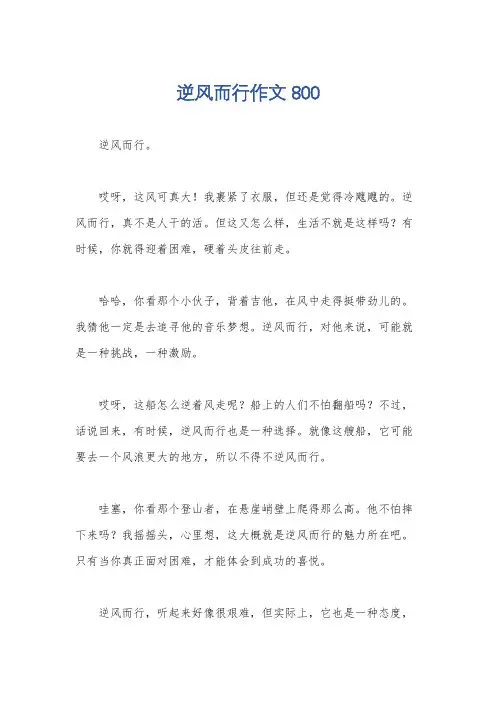 逆风而行作文 800

逆风而行。

哎呀，这风可真大！我裹紧了衣服，但还是觉得冷飕飕的。逆风而行，真不是人干的活。但这又怎么样，生活不就是这样吗？有时候，你就得迎着困难，硬着头皮往前走。

哈哈，你看那个小伙子，背着吉他，在风中走得挺带劲儿的。我猜他一定是去追寻他的音乐梦想。逆风而行，对他来说，可能就是一种挑战，一种激励。

哎呀，这船怎么逆着风走呢？船上的人们不怕翻船吗？不过，话说回来，有时候，逆风而行也是一种选择。就像这艘船，它可能要去一个风浪更大的地方，所以不得不逆风而行。

哇塞，你看那个登山者，在悬崖峭壁上爬得那么高。他不怕摔下来吗？我摇摇头，心里想，这大概就是逆风而行的魅力所在吧。只有当你真正面对困难，才能体会到成功的喜悦。

逆风而行，听起来好像很艰难，但实际上，它也是一种态度，